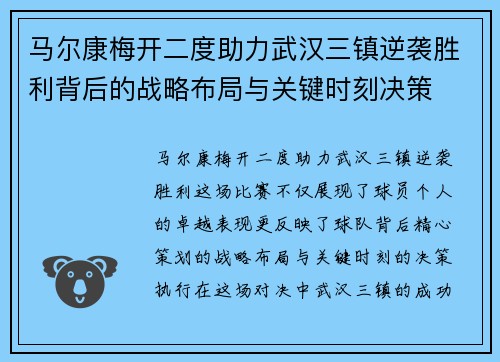 马尔康梅开二度助力武汉三镇逆袭胜利背后的战略布局与关键时刻决策

马尔康梅开二度助力武汉三镇逆袭胜利这场比赛不仅展现了球员个人的卓越表现更反映了球队背后精心策划的战略布局与关键时刻的决策执行在这场对决中武汉三镇的成功